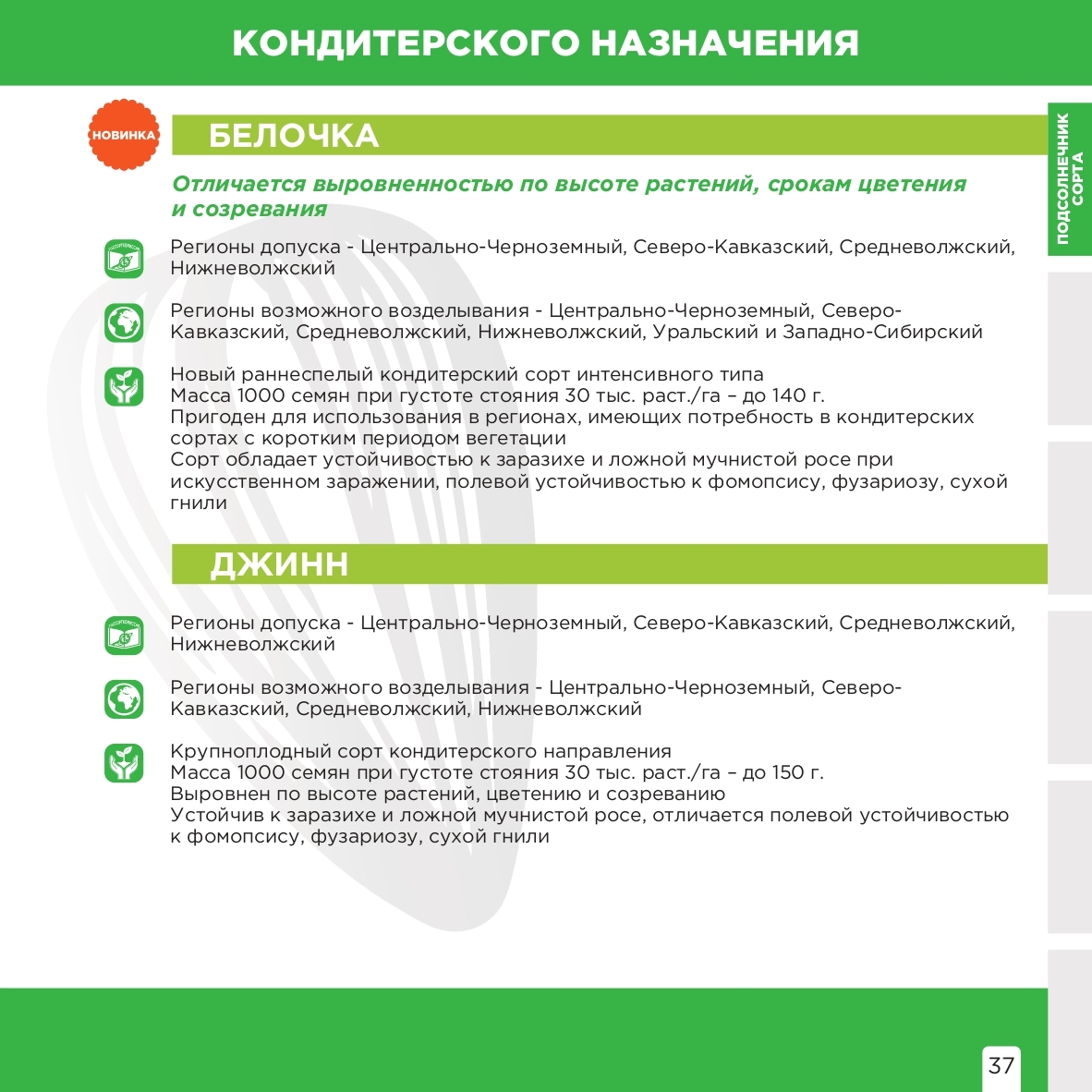 КОНДИТЕРСКОГО НАЗНАЧЕНИЯ

ПОДСОЛНЕЧНИК СОРТА

НОВИНКА

БЕЛОЧКА

Отличается выровненностью по высоте растений, срокам цветения и созревания

Регионы допуска - Центрально-Черноземный, Северо-Кавказский, Средневолжский, Нижневолжский

Регионы возможного возделывания - Центрально-Черноземный, Северо-Кавказский, Средневолжский, Нижневолжский, Уральский и Западно-Сибирский

Новый раннеспелый кондитерский сорт интенсивного типа
Масса 1000 семян при густоте стояния 30 тыс. раст./га – до 140 г.
Пригоден для использования в регионах, имеющих потребность в кондитерских сортах с коротким периодом вегетации
Сорт обладает устойчивостью к заразихе и ложной мучнистой росе при искусственном заражении, полевой устойчивостью к фомопсису, фузариозу, сухой гнили

ДЖИНН

Регионы допуска - Центрально-Черноземный, Северо-Кавказский, Средневолжский, Нижневолжский

Регионы возможного возделывания - Центрально-Черноземный, Северо-Кавказский, Средневолжский, Нижневолжский

Крупноплодный сорт кондитерского направления
Масса 1000 семян при густоте стояния 30 тыс. раст./га – до 150 г.
Выровнен по высоте растений, цветению и созреванию
Устойчив к заразихе и ложной мучнистой росе, отличается полевой устойчивостью к фомопсису, фузариозу, сухой гнили

37